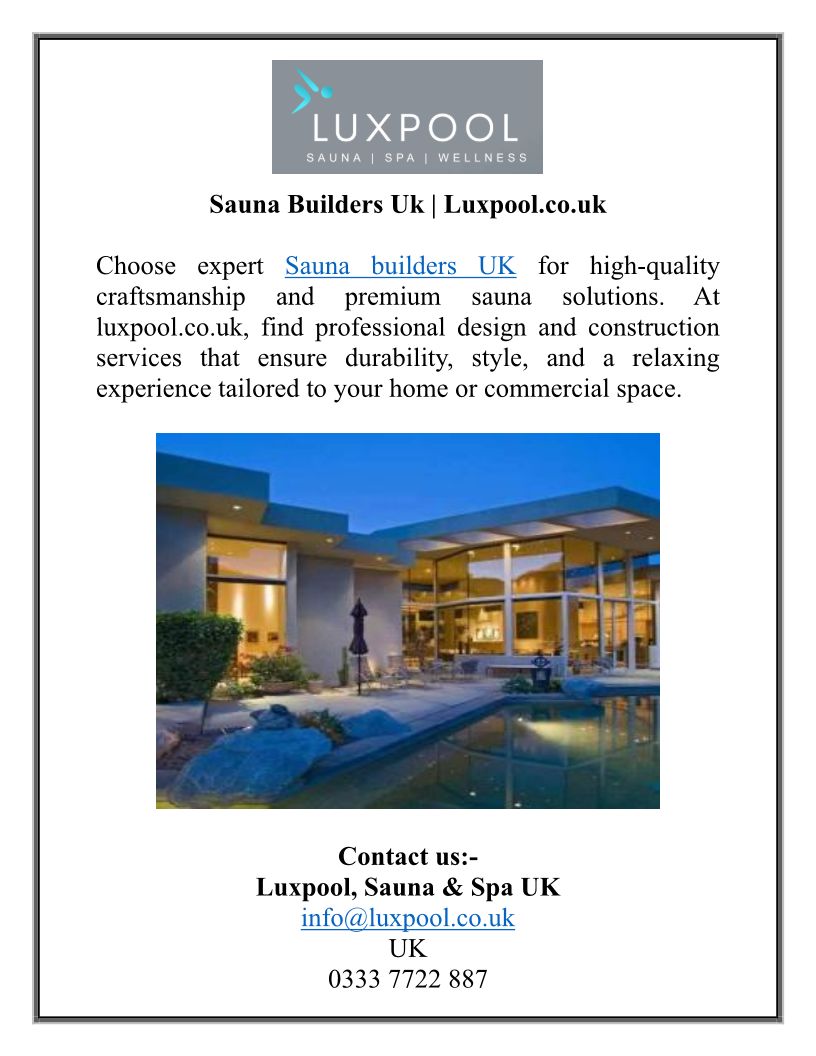 LUXPOOL
SAUNA | SPA | WELLNESS

Sauna Builders Uk | Luxpool.co.uk

Choose expert Sauna builders UK for high-quality craftsmanship and premium sauna solutions. At luxpool.co.uk, find professional design and construction services that ensure durability, style, and a relaxing experience tailored to your home or commercial space.

Contact us:-
Luxpool, Sauna & Spa UK
info@luxpool.co.uk
UK
0333 7722 887